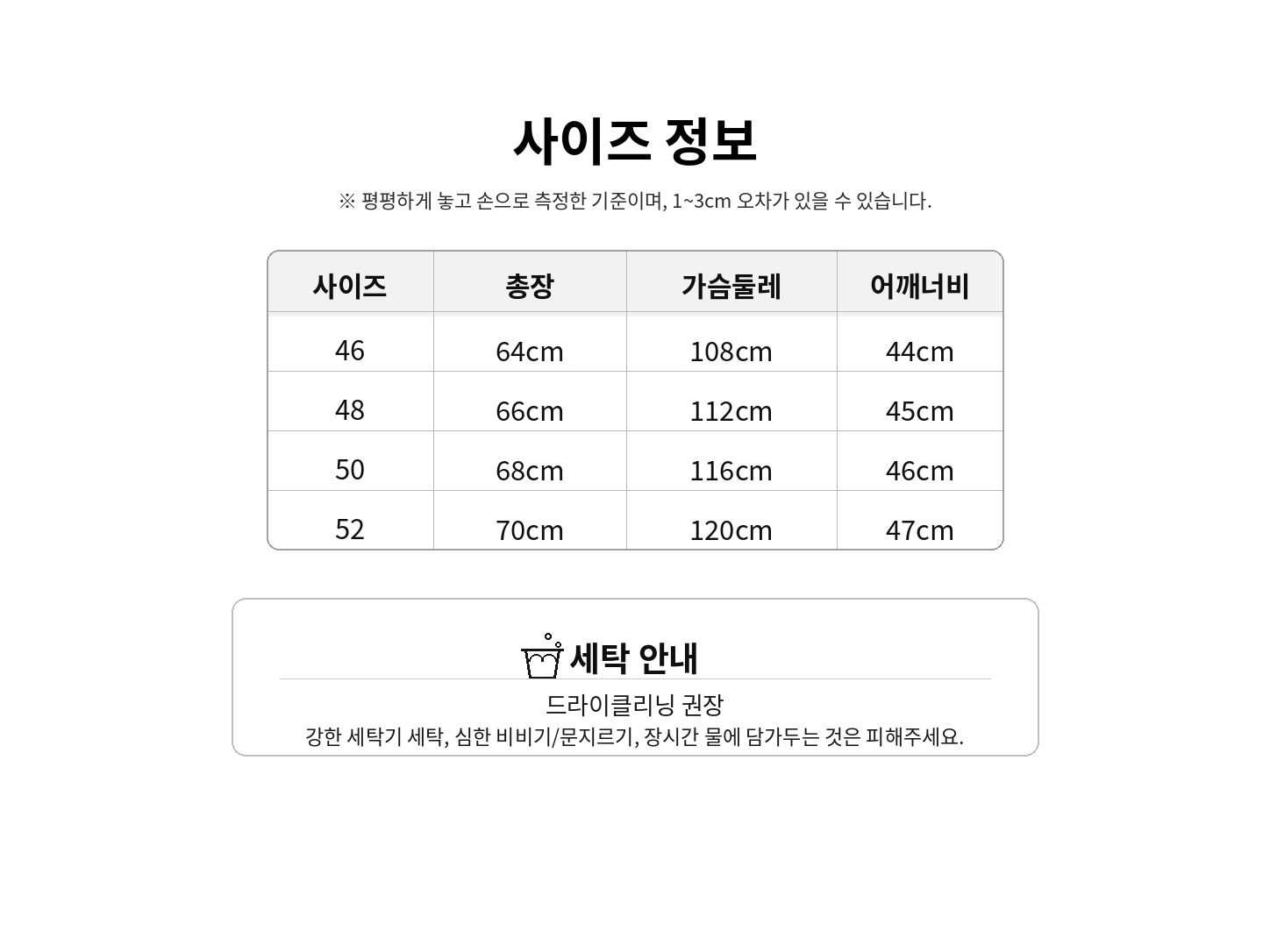 사이즈 정보

※ 평평하게 놓고 손으로 측정한 기준이며, 1~3cm 오차가 있을 수 있습니다.

| 사이즈 | 총장 | 가슴둘레 | 어깨너비 |
|---|---|---|---|
| 46 | 64cm | 108cm | 44cm |
| 48 | 66cm | 112cm | 45cm |
| 50 | 68cm | 116cm | 46cm |
| 52 | 70cm | 120cm | 47cm |

세탁 안내

드라이클리닝 권장

강한 세탁기 세탁, 심한 비비기/문지르기, 장시간 물에 담가두는 것은 피해주세요.